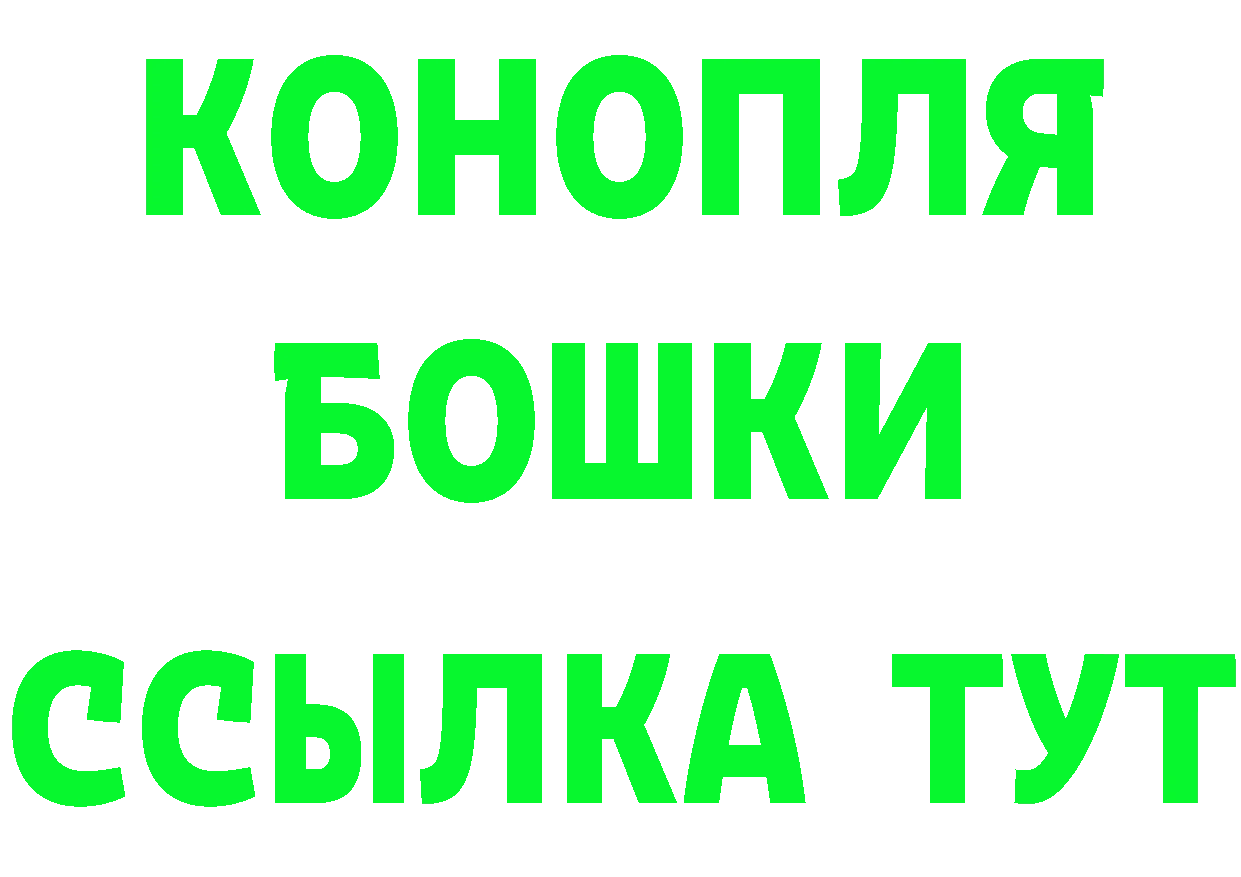 КОНОПЛЯ
БОШКИ
ССЫЛКА ТУТ